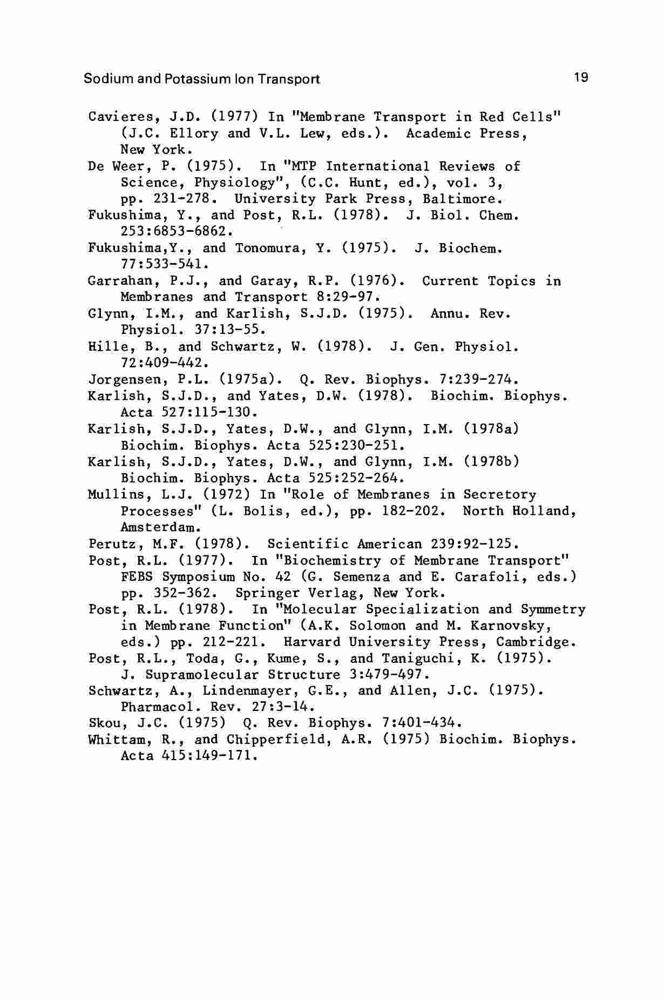 Sodium and Potassium Ion Transport

19

Cavieres, J.D. (1977) In "Membrane Transport in Red Cells" (J.C. Ellory and V.L. Lew, eds.). Academic Press, New York.
De Weer, P. (1975). In "MTP International Reviews of Science, Physiology", (C.C. Hunt, ed.), vol. 3, pp. 231-278. University Park Press, Baltimore.
Fukushima, Y., and Post, R.L. (1978). J. Biol. Chem. 253:6853-6862.
Fukushima,Y., and Tonomura, Y. (1975). J. Biochem. 77:533-541.
Garrahan, P.J., and Garay, R.P. (1976). Current Topics in Membranes and Transport 8:29-97.
Glynn, I.M., and Karlish, S.J.D. (1975). Annu. Rev. Physiol. 37:13-55.
Hille, B., and Schwartz, W. (1978). J. Gen. Physiol. 72:409-442.
Jorgensen, P.L. (1975a). Q. Rev. Biophys. 7:239-274.
Karlish, S.J.D., and Yates, D.W. (1978). Biochim. Biophys. Acta 527:115-130.
Karlish, S.J.D., Yates, D.W., and Glynn, I.M. (1978a) Biochim. Biophys. Acta 525:230-251.
Karlish, S.J.D., Yates, D.W., and Glynn, I.M. (1978b) Biochim. Biophys. Acta 525:252-264.
Mullins, L.J. (1972) In "Role of Membranes in Secretory Processes" (L. Bolis, ed.), pp. 182-202. North Holland, Amsterdam.
Perutz, M.F. (1978). Scientific American 239:92-125.
Post, R.L. (1977). In "Biochemistry of Membrane Transport" FEBS Symposium No. 42 (G. Semenza and E. Carafoli, eds.) pp. 352-362. Springer Verlag, New York.
Post, R.L. (1978). In "Molecular Specialization and Symmetry in Membrane Function" (A.K. Solomon and M. Karnovsky, eds.) pp. 212-221. Harvard University Press, Cambridge.
Post, R.L., Toda, G., Kume, S., and Taniguchi, K. (1975). J. Supramolecular Structure 3:479-497.
Schwartz, A., Lindenmayer, G.E., and Allen, J.C. (1975). Pharmacol. Rev. 27:3-14.
Skou, J.C. (1975) Q. Rev. Biophys. 7:401-434.
Whittam, R., and Chipperfield, A.R. (1975) Biochim. Biophys. Acta 415:149-171.